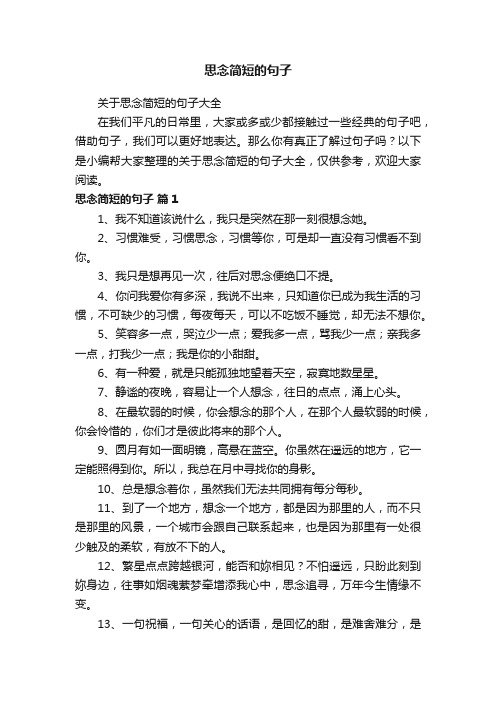 思念简短的句子

关于思念简短的句子大全

在我们平凡的日常里，大家或多或少都接触过一些经典的句子吧，借助句子，我们可以更好地表达。那么你有真正了解过句子吗？以下是小编帮大家整理的关于思念简短的句子大全，仅供参考，欢迎大家阅读。

思念简短的句子 篇1

1、我不知道该说什么，我只是突然在那一刻很想念她。

2、习惯难受，习惯思念，习惯等你，可是却一直没有习惯看不到你。

3、我只是想再见一次，往后对思念便绝口不提。

4、你问我爱你有多深，我说不出来，只知道你已成为我生活的习惯，不可缺少的习惯，每夜每天，可以不吃饭不睡觉，却无法不想你。

5、笑容多一点，哭泣少一点；爱我多一点，骂我少一点；亲我多一点，打我少一点；我是你的小甜甜。

6、有一种爱，就是只能孤独地望着天空，寂寞地数星星。

7、静谧的夜晚，容易让一个人想念，往日的点点，涌上心头。

8、在最软弱的时候，你会想念的那个人，在那个人最软弱的时候，你会怜惜的，你们才是彼此将来的那个人。

9、圆月有如一面明镜，高悬在蓝空。你虽然在遥远的地方，它一定能照得到你。所以，我总在月中寻找你的身影。

10、总是想念着你，虽然我们无法共同拥有每分每秒。

11、到了一个地方，想念一个地方，都是因为那里的人，而不只是那里的风景，一个城市会跟自己联系起来，也是因为那里有一处很少触及的柔软，有放不下的人。

12、繁星点点跨越银河，能否和妳相见？不怕遥远，只盼此刻到妳身边，往事如烟魂萦梦牵增添我心中，思念追寻，万年今生情缘不变。

13、一句祝福，一句关心的话语，是回忆的甜，是难舍难分，是